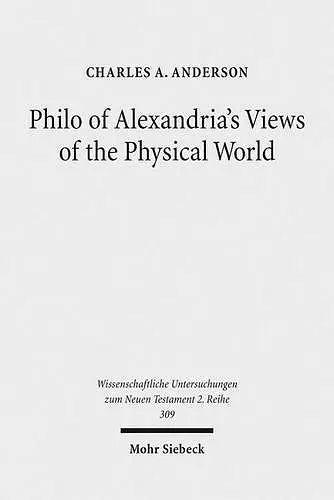 CHARLES A. ANDERSON

Philo of Alexandria's Views of the Physical World

Wissenschaftliche Untersuchungen zum Neuen Testament 2. Reihe 309

Mohr Siebeck